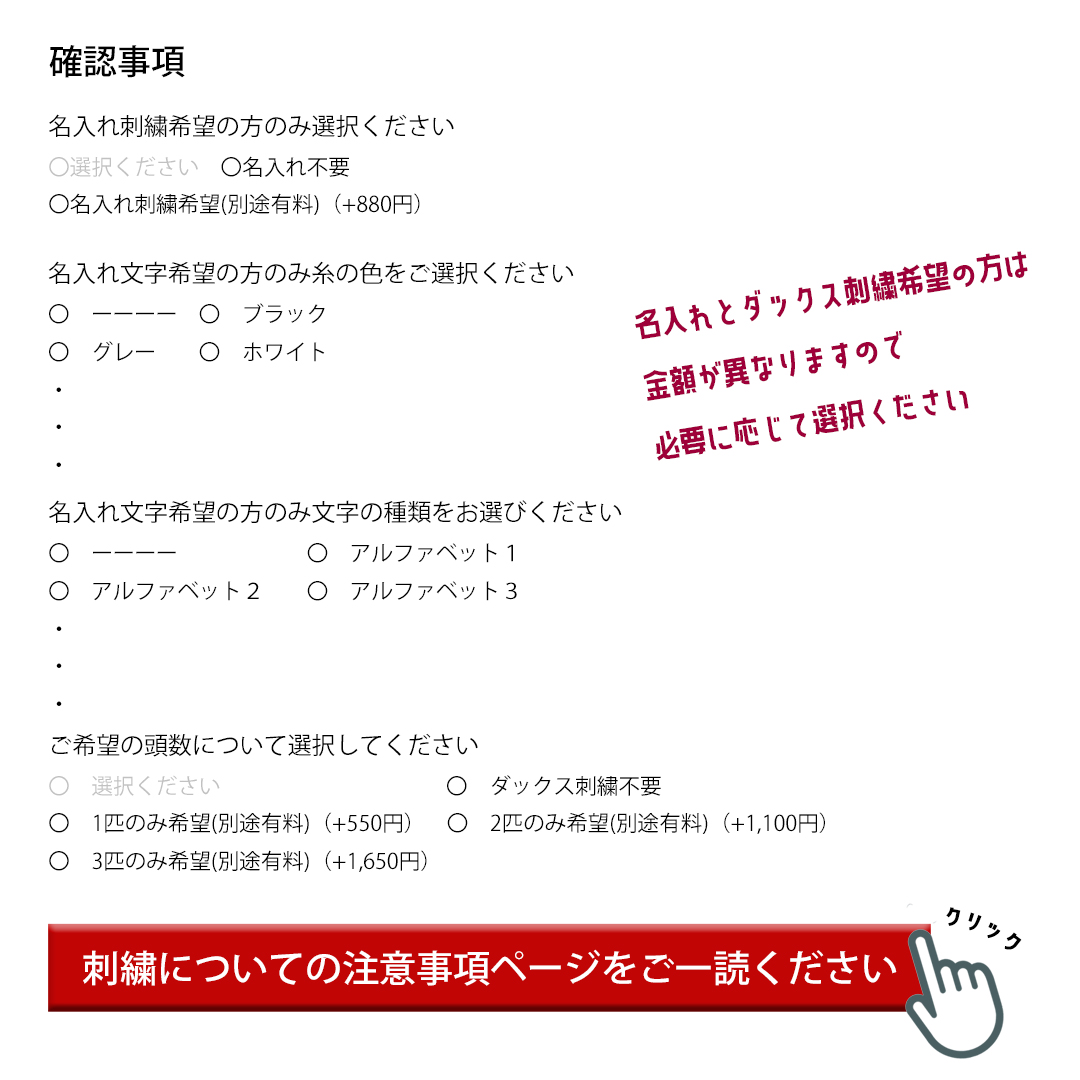 確認事項

名入れ刺繍希望の方のみ選択ください
○選択ください　○名入れ不要
○名入れ刺繍希望(別途有料)（+880円）

名入れ文字希望の方のみ糸の色をご選択ください
○　ーーーー　○　ブラック
○　グレー　○　ホワイト
・
・
・

名入れとダックス刺繍希望の方は
金額が異なりますので
必要に応じて選択ください

名入れ文字希望の方のみ文字の種類をお選びください
○　ーーーー　○　アルファベット１
○　アルファベット２　○　アルファベット３
・
・
・

ご希望の頭数について選択してください
○　選択ください　○　ダックス刺繍不要
○　1匹のみ希望(別途有料)（+550円）　○　2匹のみ希望(別途有料)（+1,100円）
○　3匹のみ希望(別途有料)（+1,650円）

刺繍についての注意事項ページをご一読ください

クリック